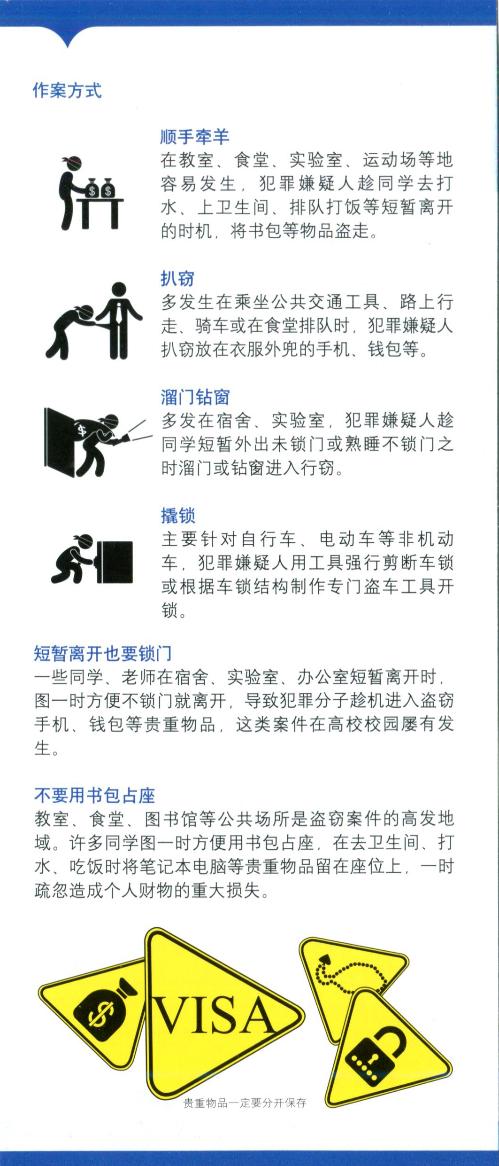 作案方式

顺手牵羊
在教室、食堂、实验室、运动场等地容易发生，犯罪嫌疑人趁同学去打水、上卫生间、排队打饭等短暂离开的时机，将书包等物品盗走。

扒窃
多发生在乘坐公共交通工具、路上行走、骑车或在食堂排队时，犯罪嫌疑人扒窃放在衣服外兜的手机、钱包等。

溜门钻窗
多发在宿舍、实验室，犯罪嫌疑人趁同学短暂外出未锁门或熟睡不锁门之时溜门或钻窗进入行窃。

撬锁
主要针对自行车、电动车等非机动车，犯罪嫌疑人用工具强行剪断车锁或根据车锁结构制作专门盗车工具开锁。

短暂离开也要锁门
一些同学、老师在宿舍、实验室、办公室短暂离开时，图一时方便不锁门就离开，导致犯罪分子趁机进入盗窃手机、钱包等贵重物品，这类案件在高校校园屡有发生。

不要用书包占座
教室、食堂、图书馆等公共场所是盗窃案件的高发地域。许多同学图一时方便用书包占座，在去卫生间、打水、吃饭时将笔记本电脑等贵重物品留在座位上，一时疏忽造成个人财物的重大损失。

VISA

贵重物品一定要分开保存